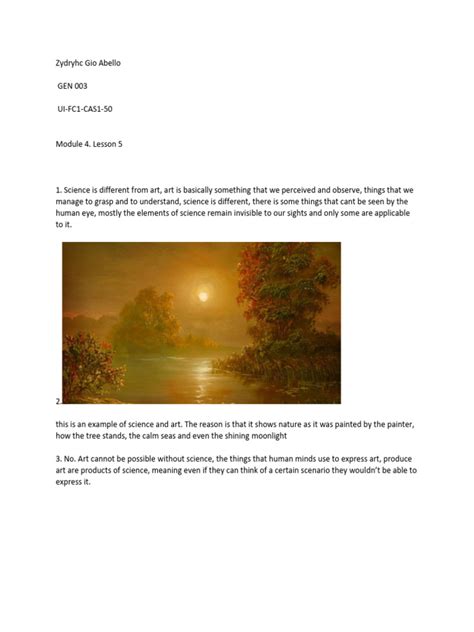 Zydryhc Gio Abello

GEN 003

UI-FC1-CAS1-50

Module 4. Lesson 5

1. Science is different from art, art is basically something that we perceived and observe, things that we manage to grasp and to understand, science is different, there is some things that cant be seen by the human eye, mostly the elements of science remain invisible to our sights and only some are applicable to it.

2.

this is an example of science and art. The reason is that it shows nature as it was painted by the painter, how the tree stands, the calm seas and even the shining moonlight

3. No. Art cannot be possible without science, the things that human minds use to express art, produce art are products of science, meaning even if they can think of a certain scenario they wouldn't be able to express it.